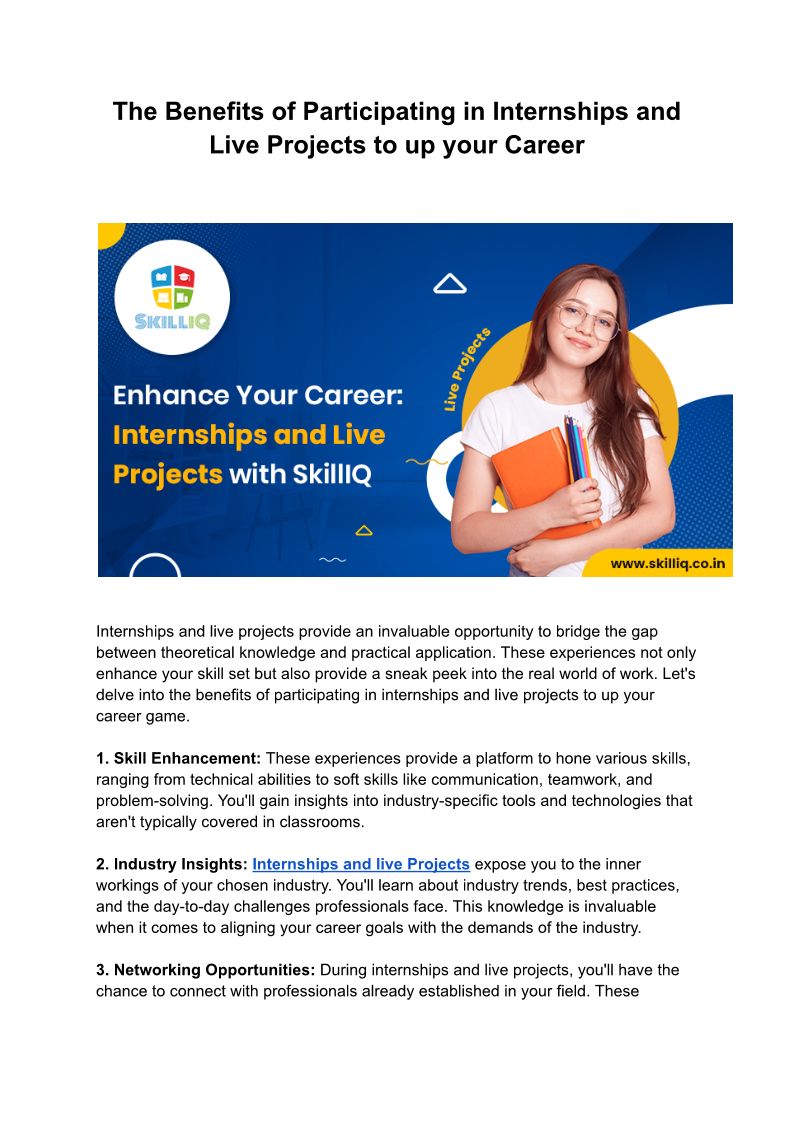 The Benefits of Participating in Internships and Live Projects to up your Career

SKILLIQ

Enhance Your Career: Internships and Live Projects with SkillIQ

Live Projects

www.skilliq.co.in

Internships and live projects provide an invaluable opportunity to bridge the gap between theoretical knowledge and practical application. These experiences not only enhance your skill set but also provide a sneak peek into the real world of work. Let's delve into the benefits of participating in internships and live projects to up your career game.

1. Skill Enhancement: These experiences provide a platform to hone various skills, ranging from technical abilities to soft skills like communication, teamwork, and problem-solving. You'll gain insights into industry-specific tools and technologies that aren't typically covered in classrooms.

2. Industry Insights: Internships and live Projects expose you to the inner workings of your chosen industry. You'll learn about industry trends, best practices, and the day-to-day challenges professionals face. This knowledge is invaluable when it comes to aligning your career goals with the demands of the industry.

3. Networking Opportunities: During internships and live projects, you'll have the chance to connect with professionals already established in your field. These